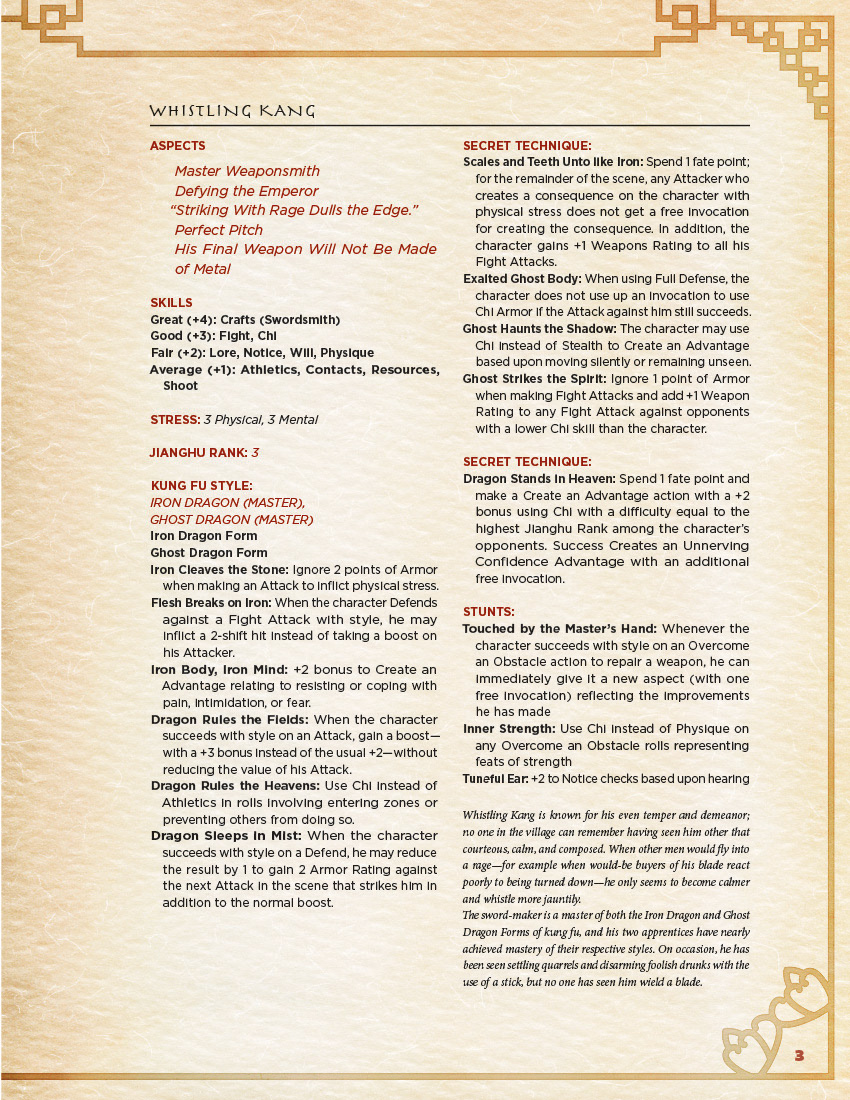 WHISTLING KANG

ASPECTS

Master Weaponsmith
Defying the Emperor
"Striking With Rage Dulls the Edge."
Perfect Pitch
His Final Weapon Will Not Be Made of Metal

SKILLS
Great (+4): Crafts (Swordsmith)
Good (+3): Fight, Chi
Fair (+2): Lore, Notice, Will, Physique
Average (+1): Athletics, Contacts, Resources, Shoot

STRESS: 3 Physical, 3 Mental

JIANGHU RANK: 3

KUNG FU STYLE:
IRON DRAGON (MASTER),
GHOST DRAGON (MASTER)
Iron Dragon Form
Ghost Dragon Form
Iron Cleaves the Stone: Ignore 2 points of Armor when making an Attack to inflict physical stress.
Flesh Breaks on Iron: When the character Defends against a Fight Attack with style, he may inflict a 2-shift hit instead of taking a boost on his Attacker.
Iron Body, Iron Mind: +2 bonus to Create an Advantage relating to resisting or coping with pain, intimidation, or fear.
Dragon Rules the Fields: When the character succeeds with style on an Attack, gain a boost—with a +3 bonus instead of the usual +2—without reducing the value of his Attack.
Dragon Rules the Heavens: Use Chi instead of Athletics in rolls involving entering zones or preventing others from doing so.
Dragon Sleeps in Mist: When the character succeeds with style on a Defend, he may reduce the result by 1 to gain 2 Armor Rating against the next Attack in the scene that strikes him in addition to the normal boost.

SECRET TECHNIQUE:
Scales and Teeth Unto like Iron: Spend 1 fate point; for the remainder of the scene, any Attacker who creates a consequence on the character with physical stress does not get a free invocation for creating the consequence. In addition, the character gains +1 Weapons Rating to all his Fight Attacks.
Exalted Ghost Body: When using Full Defense, the character does not use up an invocation to use Chi Armor if the Attack against him still succeeds.
Ghost Haunts the Shadow: The character may use Chi instead of Stealth to Create an Advantage based upon moving silently or remaining unseen.
Ghost Strikes the Spirit: Ignore 1 point of Armor when making Fight Attacks and add +1 Weapon Rating to any Fight Attack against opponents with a lower Chi skill than the character.

SECRET TECHNIQUE:
Dragon Stands in Heaven: Spend 1 fate point and make a Create an Advantage action with a +2 bonus using Chi with a difficulty equal to the highest Jianghu Rank among the character's opponents. Success Creates an Unnerving Confidence Advantage with an additional free invocation.

STUNTS:
Touched by the Master's Hand: Whenever the character succeeds with style on an Overcome an Obstacle action to repair a weapon, he can immediately give it a new aspect (with one free invocation) reflecting the improvements he has made
Inner Strength: Use Chi instead of Physique on any Overcome an Obstacle rolls representing feats of strength
Tuneful Ear: +2 to Notice checks based upon hearing

Whistling Kang is known for his even temper and demeanor; no one in the village can remember having seen him other that courteous, calm, and composed. When other men would fly into a rage—for example when would-be buyers of his blade react poorly to being turned down—he only seems to become calmer and whistle more jauntily.
The sword-maker is a master of both the Iron Dragon and Ghost Dragon Forms of kung fu, and his two apprentices have nearly achieved mastery of their respective styles. On occasion, he has been seen settling quarrels and disarming foolish drunks with the use of a stick, but no one has seen him wield a blade.

3